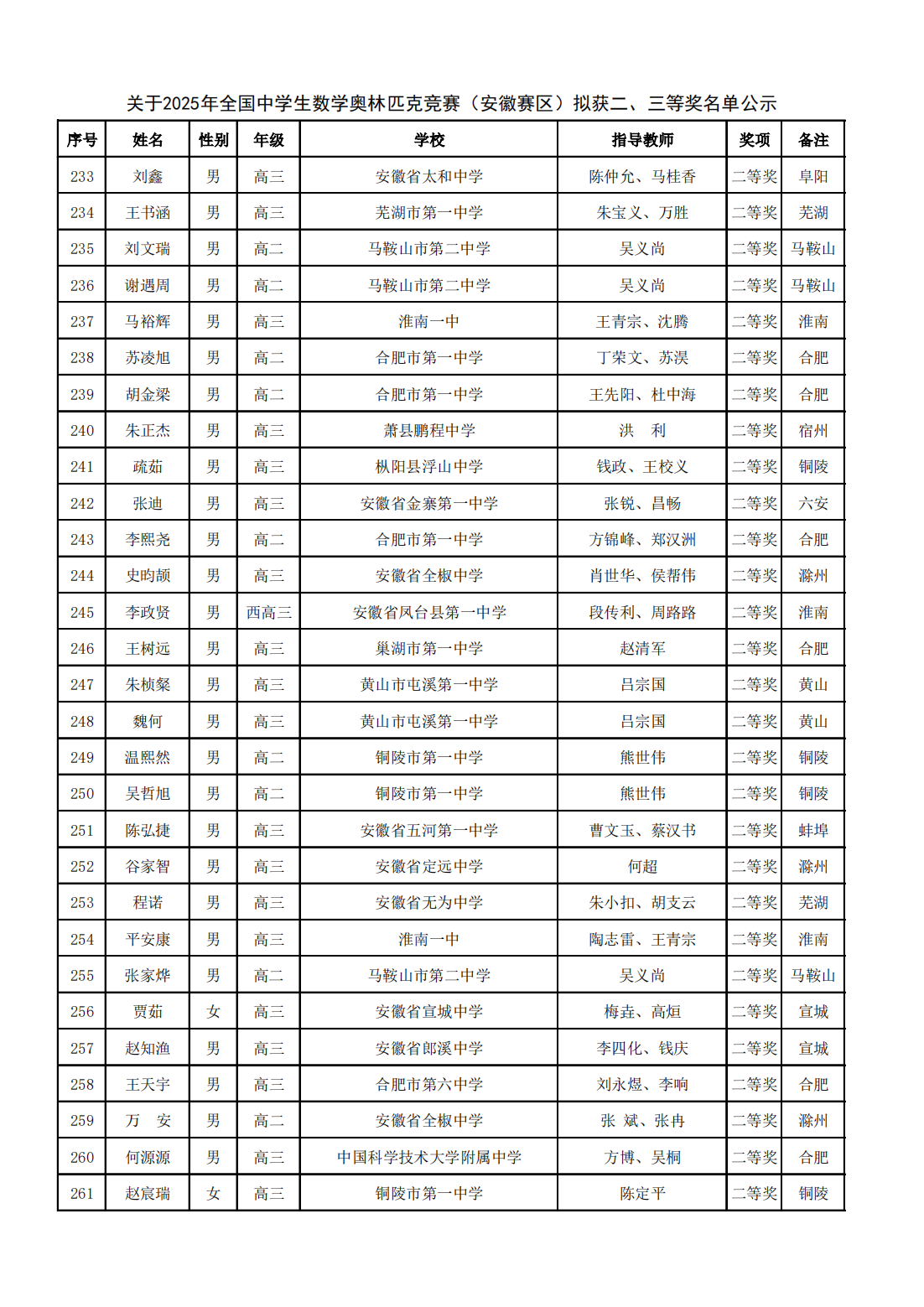 关于2025年全国中学生数学奥林匹克竞赛（安徽赛区）拟获二、三等奖名单公示

| 序号 | 姓名 | 性别 | 年级 | 学校 | 指导教师 | 奖项 | 备注 |
|---|---|---|---|---|---|---|---|
| 233 | 刘鑫 | 男 | 高三 | 安徽省太和中学 | 陈仲允、马桂香 | 二等奖 | 阜阳 |
| 234 | 王书涵 | 男 | 高三 | 芜湖市第一中学 | 朱宝义、万胜 | 二等奖 | 芜湖 |
| 235 | 刘文瑞 | 男 | 高二 | 马鞍山市第二中学 | 吴义尚 | 二等奖 | 马鞍山 |
| 236 | 谢遇周 | 男 | 高二 | 马鞍山市第二中学 | 吴义尚 | 二等奖 | 马鞍山 |
| 237 | 马裕辉 | 男 | 高三 | 淮南一中 | 王青宗、沈腾 | 二等奖 | 淮南 |
| 238 | 苏凌旭 | 男 | 高二 | 合肥市第一中学 | 丁荣文、苏淏 | 二等奖 | 合肥 |
| 239 | 胡金梁 | 男 | 高二 | 合肥市第一中学 | 王先阳、杜中海 | 二等奖 | 合肥 |
| 240 | 朱正杰 | 男 | 高三 | 萧县鹏程中学 | 洪 利 | 二等奖 | 宿州 |
| 241 | 疏茹 | 男 | 高三 | 枞阳县浮山中学 | 钱政、王校义 | 二等奖 | 铜陵 |
| 242 | 张迪 | 男 | 高三 | 安徽省金寨第一中学 | 张锐、昌畅 | 二等奖 | 六安 |
| 243 | 李熙尧 | 男 | 高二 | 合肥市第一中学 | 方锦峰、郑汉洲 | 二等奖 | 合肥 |
| 244 | 史昀颉 | 男 | 高三 | 安徽省全椒中学 | 肖世华、侯帮伟 | 二等奖 | 滁州 |
| 245 | 李政贤 | 男 | 西高三 | 安徽省凤台县第一中学 | 段传利、周路路 | 二等奖 | 淮南 |
| 246 | 王树远 | 男 | 高三 | 巢湖市第一中学 | 赵清军 | 二等奖 | 合肥 |
| 247 | 朱桢粲 | 男 | 高三 | 黄山市屯溪第一中学 | 吕宗国 | 二等奖 | 黄山 |
| 248 | 魏何 | 男 | 高三 | 黄山市屯溪第一中学 | 吕宗国 | 二等奖 | 黄山 |
| 249 | 温熙然 | 男 | 高二 | 铜陵市第一中学 | 熊世伟 | 二等奖 | 铜陵 |
| 250 | 吴哲旭 | 男 | 高二 | 铜陵市第一中学 | 熊世伟 | 二等奖 | 铜陵 |
| 251 | 陈弘捷 | 男 | 高三 | 安徽省五河第一中学 | 曹文玉、蔡汉书 | 二等奖 | 蚌埠 |
| 252 | 谷家智 | 男 | 高三 | 安徽省定远中学 | 何超 | 二等奖 | 滁州 |
| 253 | 程诺 | 男 | 高三 | 安徽省无为中学 | 朱小扣、胡支云 | 二等奖 | 芜湖 |
| 254 | 平安康 | 男 | 高三 | 淮南一中 | 陶志雷、王青宗 | 二等奖 | 淮南 |
| 255 | 张家烨 | 男 | 高二 | 马鞍山市第二中学 | 吴义尚 | 二等奖 | 马鞍山 |
| 256 | 贾茹 | 女 | 高三 | 安徽省宣城中学 | 梅垚、高烜 | 二等奖 | 宣城 |
| 257 | 赵知渔 | 男 | 高三 | 安徽省郎溪中学 | 李四化、钱庆 | 二等奖 | 宣城 |
| 258 | 王天宇 | 男 | 高三 | 合肥市第六中学 | 刘永煜、李响 | 二等奖 | 合肥 |
| 259 | 万 安 | 男 | 高二 | 安徽省全椒中学 | 张 斌、张冉 | 二等奖 | 滁州 |
| 260 | 何源源 | 男 | 高三 | 中国科学技术大学附属中学 | 方博、吴桐 | 二等奖 | 合肥 |
| 261 | 赵宸瑞 | 女 | 高三 | 铜陵市第一中学 | 陈定平 | 二等奖 | 铜陵 |